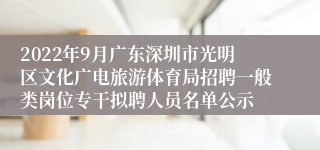 2022年9月广东深圳市光明区文化广电旅游体育局招聘一般类岗位专干拟聘人员名单公示